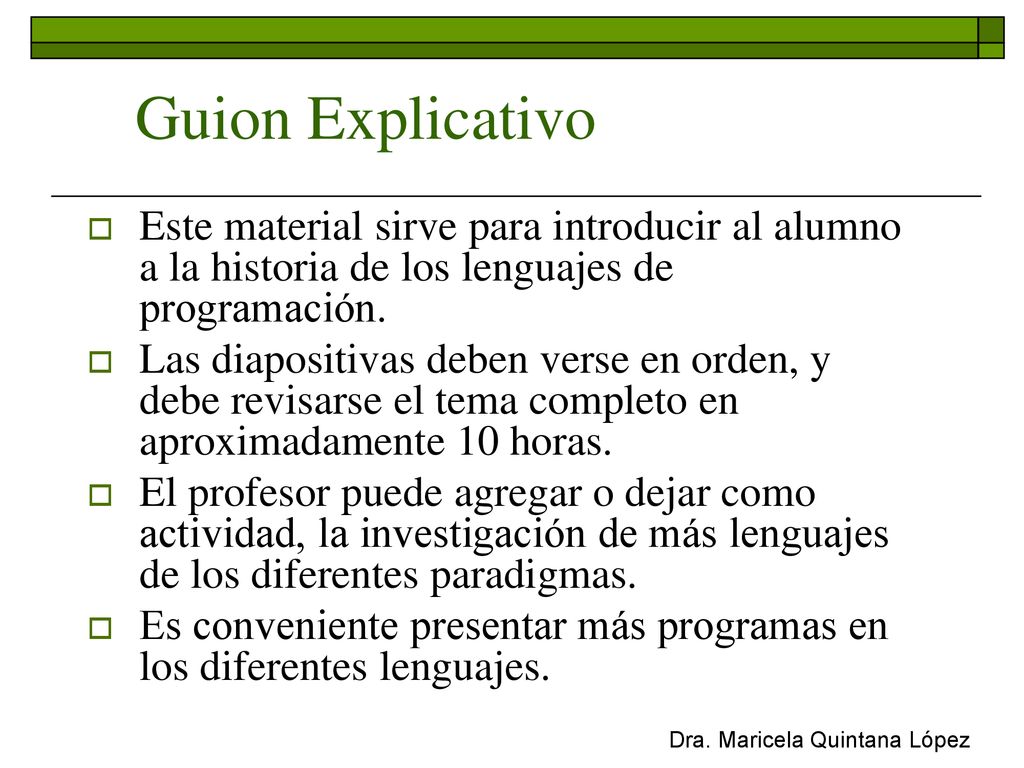 Guion Explicativo

Este material sirve para introducir al alumno a la historia de los lenguajes de programación.

Las diapositivas deben verse en orden, y debe revisarse el tema completo en aproximadamente 10 horas.

El profesor puede agregar o dejar como actividad, la investigación de más lenguajes de los diferentes paradigmas.

Es conveniente presentar más programas en los diferentes lenguajes.

Dra. Maricela Quintana López